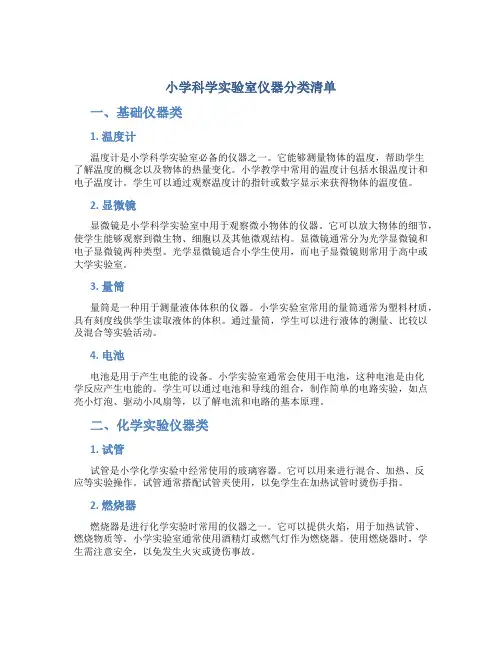 小学科学实验室仪器分类清单

一、基础仪器类

1. 温度计

温度计是小学科学实验室必备的仪器之一。它能够测量物体的温度，帮助学生了解温度的概念以及物体的热量变化。小学教学中常用的温度计包括水银温度计和电子温度计。学生可以通过观察温度计的指针或数字显示来获得物体的温度值。

2. 显微镜

显微镜是小学科学实验室中用于观察微小物体的仪器。它可以放大物体的细节，使学生能够观察到微生物、细胞以及其他微观结构。显微镜通常分为光学显微镜和电子显微镜两种类型。光学显微镜适合小学生使用，而电子显微镜则常用于高中或大学实验室。

3. 量筒

量筒是一种用于测量液体体积的仪器。小学实验室常用的量筒通常为塑料材质，具有刻度线供学生读取液体的体积。通过量筒，学生可以进行液体的测量、比较以及混合等实验活动。

4. 电池

电池是用于产生电能的设备。小学实验室通常会使用干电池，这种电池是由化学反应产生电能的。学生可以通过电池和导线的组合，制作简单的电路实验，如点亮小灯泡、驱动小风扇等，以了解电流和电路的基本原理。

二、化学实验仪器类

1. 试管

试管是小学化学实验中经常使用的玻璃容器。它可以用来进行混合、加热、反应等实验操作。试管通常搭配试管夹使用，以免学生在加热试管时烫伤手指。

2. 燃烧器

燃烧器是进行化学实验时常用的仪器之一。它可以提供火焰，用于加热试管、燃烧物质等。小学实验室通常使用酒精灯或燃气灯作为燃烧器。使用燃烧器时，学生需注意安全，以免发生火灾或烫伤事故。